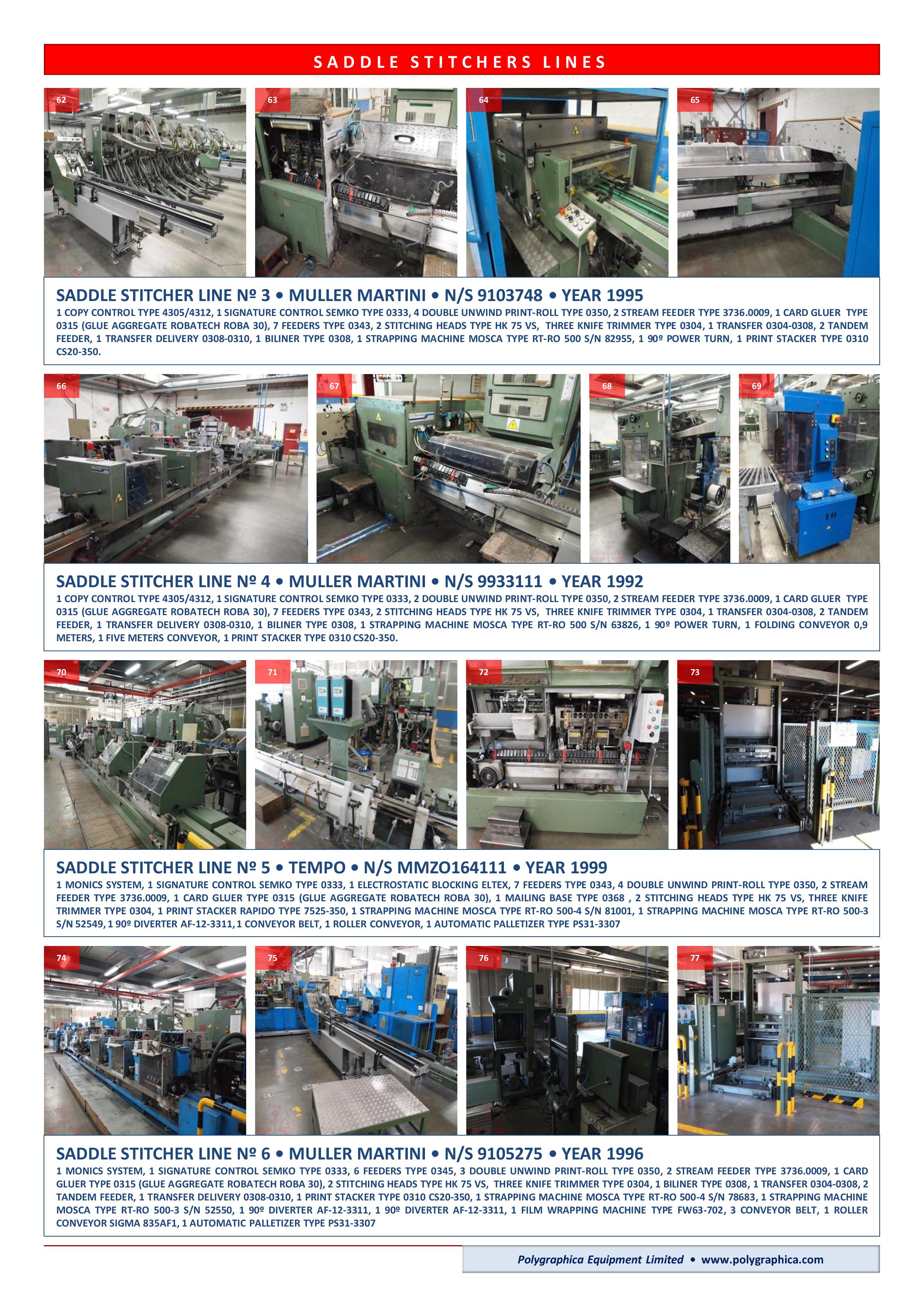 SADDLE STITCHERS LINES

62

63

64

65

SADDLE STITCHER LINE Nº 3 • MULLER MARTINI • N/S 9103748 • YEAR 1995

1 COPY CONTROL TYPE 4305/4312, 1 SIGNATURE CONTROL SEMKO TYPE 0333, 4 DOUBLE UNWIND PRINT-ROLL TYPE 0350, 2 STREAM FEEDER TYPE 3736.0009, 1 CARD GLUER TYPE 0315 (GLUE AGGREGATE ROBATECH ROBA 30), 7 FEEDERS TYPE 0343, 2 STITCHING HEADS TYPE HK 75 VS, THREE KNIFE TRIMMER TYPE 0304, 1 TRANSFER 0304-0308, 2 TANDEM FEEDER, 1 TRANSFER DELIVERY 0308-0310, 1 BILINER TYPE 0308, 1 STRAPPING MACHINE MOSCA TYPE RT-RO 500 S/N 82955, 1 90º POWER TURN, 1 PRINT STACKER TYPE 0310 CS20-350.

66

67

68

69

SADDLE STITCHER LINE Nº 4 • MULLER MARTINI • N/S 9933111 • YEAR 1992

1 COPY CONTROL TYPE 4305/4312, 1 SIGNATURE CONTROL SEMKO TYPE 0333, 2 DOUBLE UNWIND PRINT-ROLL TYPE 0350, 2 STREAM FEEDER TYPE 3736.0009, 1 CARD GLUER TYPE 0315 (GLUE AGGREGATE ROBATECH ROBA 30), 7 FEEDERS TYPE 0343, 2 STITCHING HEADS TYPE HK 75 VS, THREE KNIFE TRIMMER TYPE 0304, 1 TRANSFER 0304-0308, 2 TANDEM FEEDER, 1 TRANSFER DELIVERY 0308-0310, 1 BILINER TYPE 0308, 1 STRAPPING MACHINE MOSCA TYPE RT-RO 500 S/N 63826, 1 90º POWER TURN, 1 FOLDING CONVEYOR 0,9 METERS, 1 FIVE METERS CONVEYOR, 1 PRINT STACKER TYPE 0310 CS20-350.

70

71

72

73

SADDLE STITCHER LINE Nº 5 • TEMPO • N/S MMZO164111 • YEAR 1999

1 MONICS SYSTEM, 1 SIGNATURE CONTROL SEMKO TYPE 0333, 1 ELECTROSTATIC BLOCKING ELTEX, 7 FEEDERS TYPE 0343, 4 DOUBLE UNWIND PRINT-ROLL TYPE 0350, 2 STREAM FEEDER TYPE 3736.0009, 1 CARD GLUER TYPE 0315 (GLUE AGGREGATE ROBATECH ROBA 30), 1 MAILING BASE TYPE 0368 , 2 STITCHING HEADS TYPE HK 75 VS, THREE KNIFE TRIMMER TYPE 0304, 1 PRINT STACKER RAPIDO TYPE 7525-350, 1 STRAPPING MACHINE MOSCA TYPE RT-RO 500-4 S/N 81001, 1 STRAPPING MACHINE MOSCA TYPE RT-RO 500-3 S/N 52549, 1 90º DIVERTER AF-12-3311, 1 CONVEYOR BELT, 1 ROLLER CONVEYOR, 1 AUTOMATIC PALLETIZER TYPE PS31-3307

74

75

76

77

SADDLE STITCHER LINE Nº 6 • MULLER MARTINI • N/S 9105275 • YEAR 1996

1 MONICS SYSTEM, 1 SIGNATURE CONTROL SEMKO TYPE 0333, 6 FEEDERS TYPE 0345, 3 DOUBLE UNWIND PRINT-ROLL TYPE 0350, 2 STREAM FEEDER TYPE 3736.0009, 1 CARD GLUER TYPE 0315 (GLUE AGGREGATE ROBATECH ROBA 30), 2 STITCHING HEADS TYPE HK 75 VS, THREE KNIFE TRIMMER TYPE 0304, 1 BILINER TYPE 0308, 1 TRANSFER 0304-0308, 2 TANDEM FEEDER, 1 TRANSFER DELIVERY 0308-0310, 1 PRINT STACKER TYPE 0310 CS20-350, 1 STRAPPING MACHINE MOSCA TYPE RT-RO 500-4 S/N 78683, 1 STRAPPING MACHINE MOSCA TYPE RT-RO 500-3 S/N 52550, 1 90º DIVERTER AF-12-3311, 1 90º DIVERTER AF-12-3311, 1 FILM WRAPPING MACHINE TYPE FW63-702, 3 CONVEYOR BELT, 1 ROLLER CONVEYOR SIGMA 835AF1, 1 AUTOMATIC PALLETIZER TYPE PS31-3307

Polygraphica Equipment Limited • www.polygraphica.com